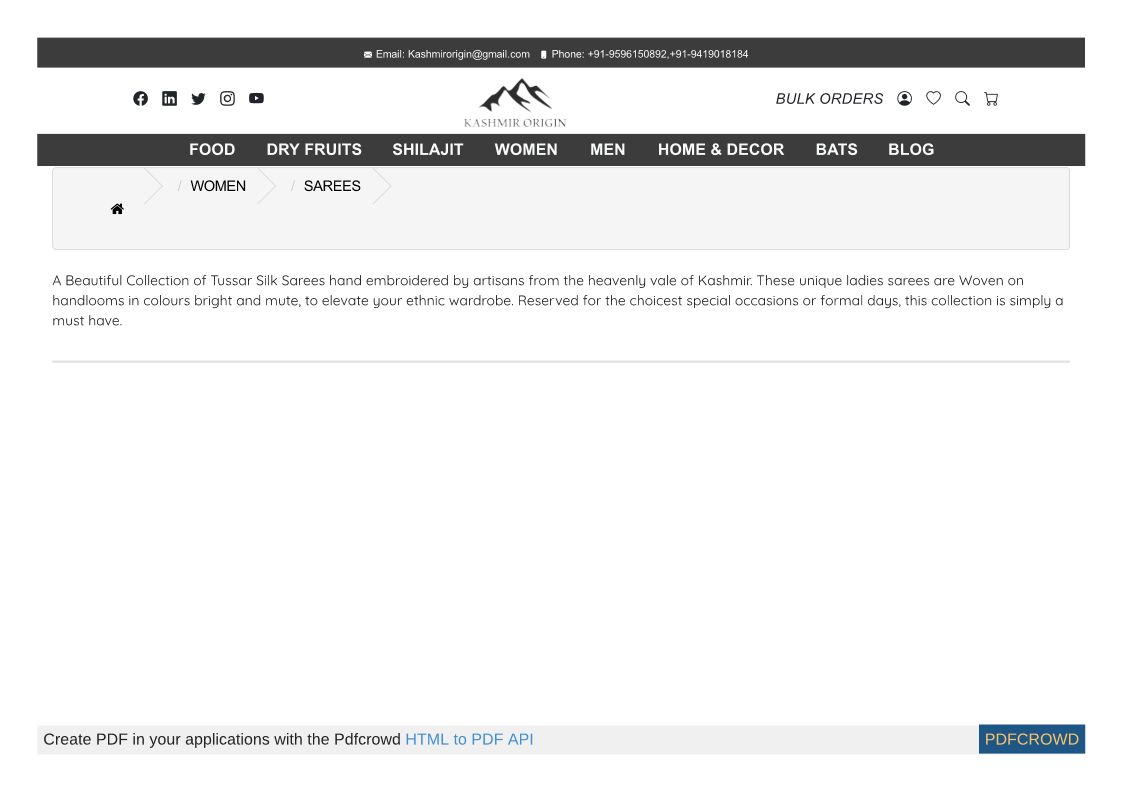 Email: Kashmirorigin@gmail.com Phone: +91-9596150892,+91-9419018184

KASHMIR ORIGIN

BULK ORDERS

FOOD DRY FRUITS SHILAJIT WOMEN MEN HOME & DECOR BATS BLOG

/ WOMEN / SAREES

A Beautiful Collection of Tussar Silk Sarees hand embroidered by artisans from the heavenly vale of Kashmir. These unique ladies sarees are Woven on handlooms in colours bright and mute, to elevate your ethnic wardrobe. Reserved for the choicest special occasions or formal days, this collection is simply a must have.

Create PDF in your applications with the Pdfcrowd HTML to PDF API PDFCROWD